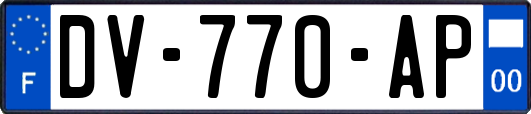 F
DV-770-AP
00